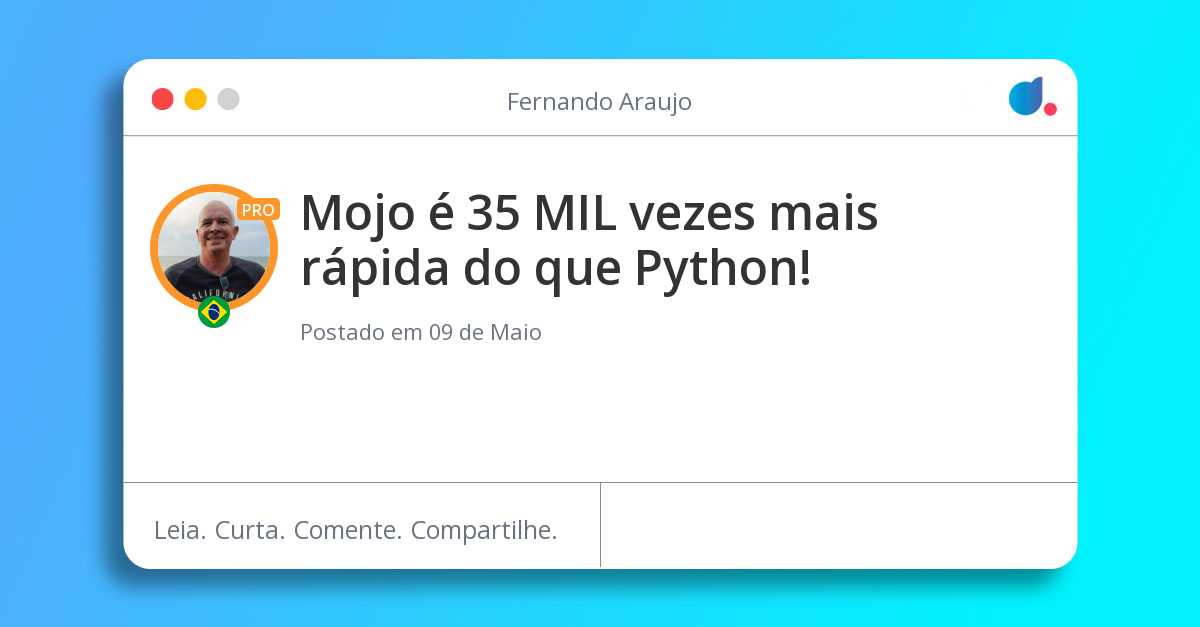 Fernando Araujo

PRO

Mojo é 35 MIL vezes mais rápida do que Python!

Postado em 09 de Maio

Leia. Curta. Comente. Compartilhe.